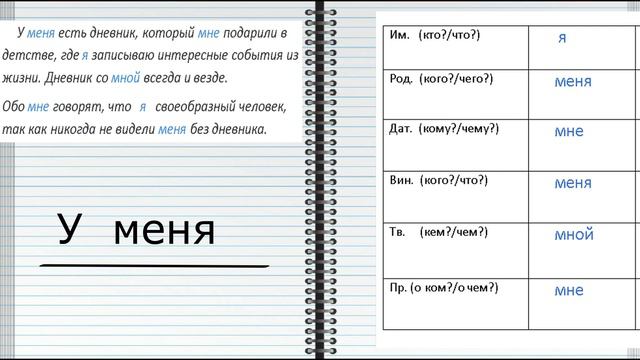 У меня есть дневник, который мне подарили в детстве, где я записываю интересные события из жизни. Дневник со мной всегда и везде.

Обо мне говорят, что я своеобразный человек, так как никогда не видели меня без дневника.

У меня

| Им. (кто?/что?) | я |
|---|---|
| Род. (кого?/чего?) | меня |
| Дат. (кому?/чему?) | мне |
| Вин. (кого?/что?) | меня |
| Тв. (кем?/чем?) | мной |
| Пр. (о ком?/о чем?) | мне |